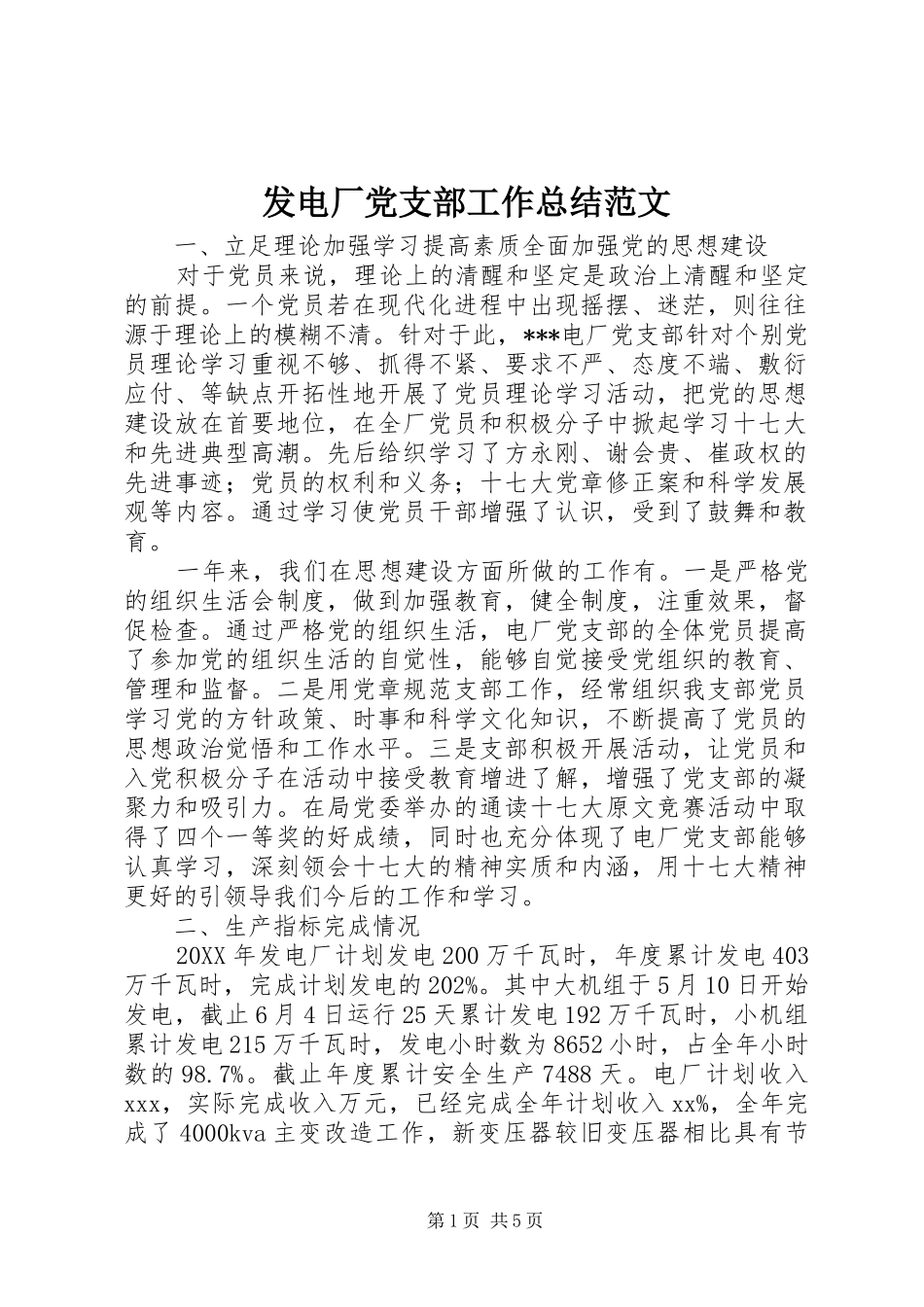 发电厂党支部工作总结范文

一、立足理论加强学习提高素质全面加强党的思想建设

对于党员来说，理论上的清醒和坚定是政治上清醒和坚定的前提。一个党员若在现代化进程中出现摇摆、迷茫，则往往源于理论上的模糊不清。针对于此，***电厂党支部针对个别党员理论学习重视不够、抓得不紧、要求不严、态度不端、敷衍应付、等缺点开拓性地开展了党员理论学习活动，把党的思想建设放在首要地位，在全厂党员和积极分子中掀起学习十七大和先进典型高潮。先后给织学习了方永刚、谢会贵、崔政权的先进事迹；党员的权利和义务；十七大党章修正案和科学发展观等内容。通过学习使党员干部增强了认识，受到了鼓舞和教育。

一年来，我们在思想建设方面所做的工作有。一是严格党的组织生活会制度，做到加强教育，健全制度，注重效果，督促检查。通过严格党的组织生活，电厂党支部的全体党员提高了参加党的组织生活的自觉性，能够自觉接受党组织的教育、管理和监督。二是用党章规范支部工作，经常组织我支部党员学习党的方针政策、时事和科学文化知识，不断提高了党员的思想政治觉悟和工作水平。三是支部积极开展活动，让党员和入党积极分子在活动中接受教育增进了解，增强了党支部的凝聚力和吸引力。在局党委举办的通读十七大原文竞赛活动中取得了四个一等奖的好成绩，同时也充分体现了电厂党支部能够认真学习，深刻领会十七大的精神实质和内涵，用十七大精神更好的引领导我们今后的工作和学习。

二、生产指标完成情况

20XX年发电厂计划发电200万千瓦时，年度累计发电403万千瓦时，完成计划发电的202%。其中大机组于5月10日开始发电，截止6月4日运行25天累计发电192万千瓦时，小机组累计发电215万千瓦时，发电小时数为8652小时，占全年小时数的98.7%。截止年度累计安全生产7488天。电厂计划收入xxx，实际完成收入万元，已经完成全年计划收入xx%，全年完成了4000kva主变改造工作，新变压器较旧变压器相比具有节

第1页 共5页